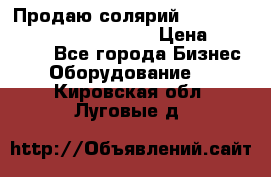 Продаю солярий

Цена

Все города Бизнес

Оборудование

Кировская обл

Луговые д

http://Объявлений.сайт